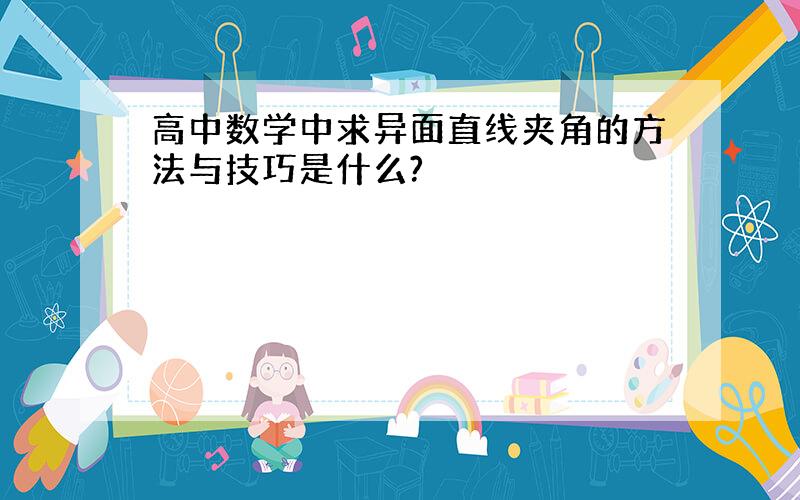 高中数学中求异面直线夹角的方法与技巧是什么?